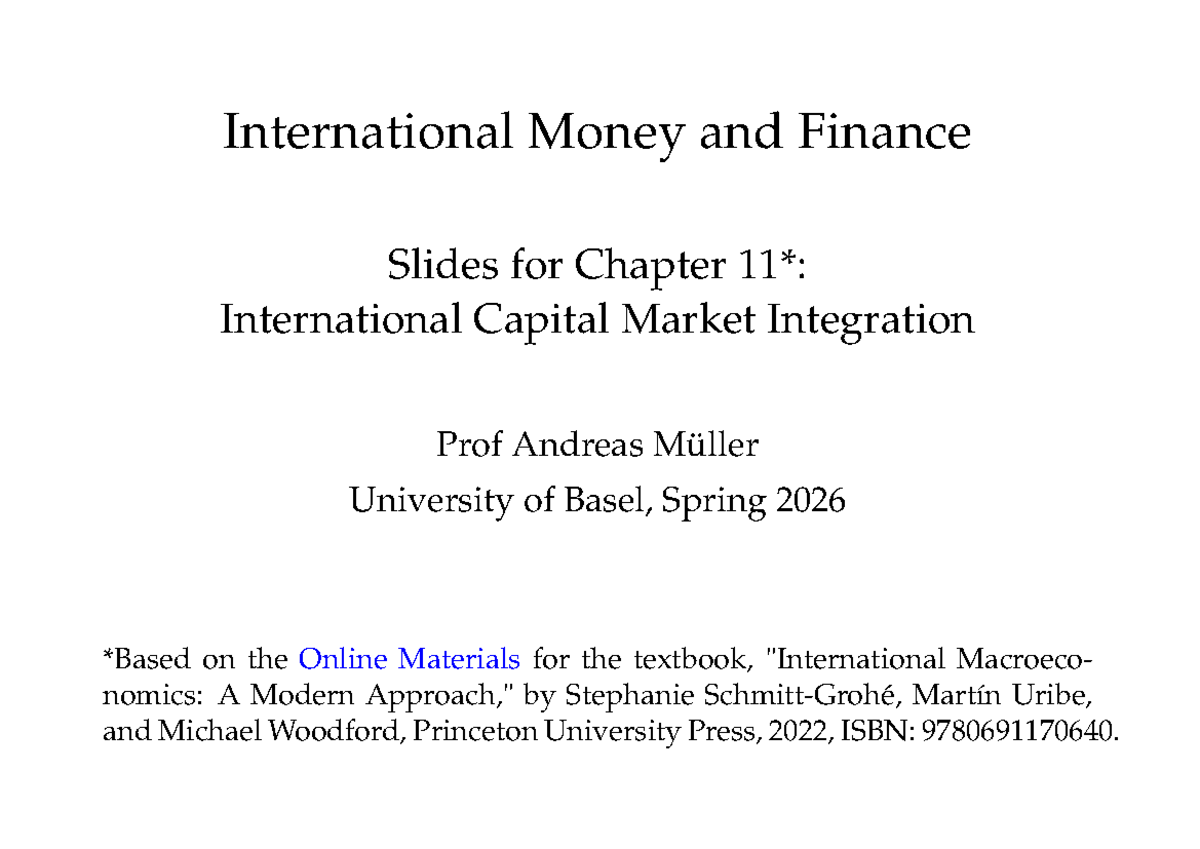 International Money and Finance

Slides for Chapter 11*:
International Capital Market Integration

Prof Andreas Müller
University of Basel, Spring 2026

*Based on the Online Materials for the textbook, "International Macroeconomics: A Modern Approach," by Stephanie Schmitt-Grohé, Martín Uribe, and Michael Woodford, Princeton University Press, 2022, ISBN: 9780691170640.